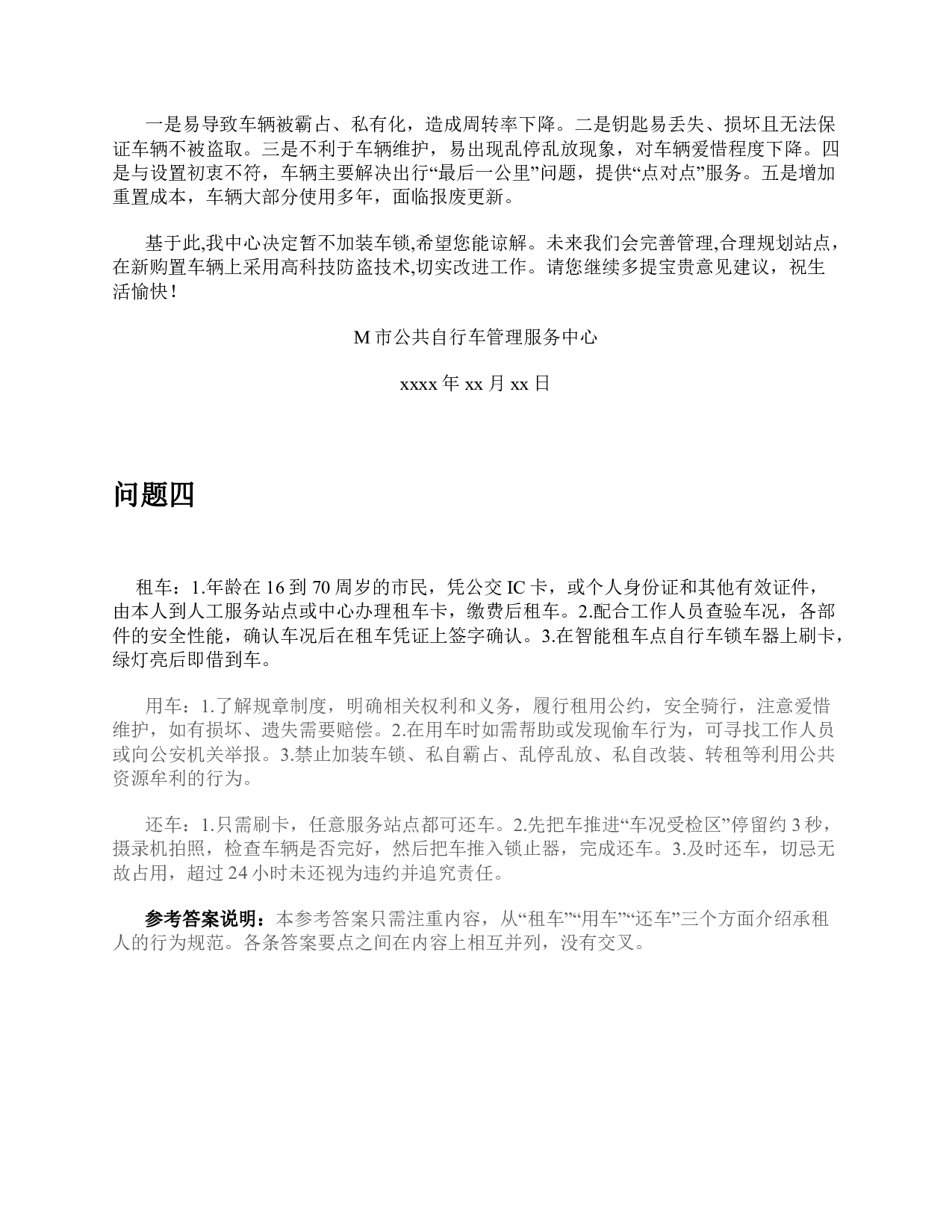 一是易导致车辆被霸占、私有化，造成周转率下降。二是钥匙易丢失、损坏且无法保证车辆不被盗取。三是不利于车辆维护，易出现乱停乱放现象，对车辆爱惜程度下降。四是与设置初衷不符，车辆主要解决出行“最后一公里”问题，提供“点对点”服务。五是增加重置成本，车辆大部分使用多年，面临报废更新。

基于此,我中心决定暂不加装车锁,希望您能谅解。未来我们会完善管理,合理规划站点，在新购置车辆上采用高科技防盗技术,切实改进工作。请您继续多提宝贵意见建议，祝生活愉快！

M 市公共自行车管理服务中心

xxxx 年 xx 月 xx 日

问题四

租车：1.年龄在 16 到 70 周岁的市民，凭公交 IC 卡，或个人身份证和其他有效证件，由本人到人工服务站点或中心办理租车卡，缴费后租车。2.配合工作人员查验车况，各部件的安全性能，确认车况后在租车凭证上签字确认。3.在智能租车点自行车锁车器上刷卡，绿灯亮后即借到车。

用车：1.了解规章制度，明确相关权利和义务，履行租用公约，安全骑行，注意爱惜维护，如有损坏、遗失需要赔偿。2.在用车时如需帮助或发现偷车行为，可寻找工作人员或向公安机关举报。3.禁止加装车锁、私自霸占、乱停乱放、私自改装、转租等利用公共资源牟利的行为。

还车：1.只需刷卡，任意服务站点都可还车。2.先把车推进“车况受检区”停留约 3 秒，摄录机拍照，检查车辆是否完好，然后把车推入锁止器，完成还车。3.及时还车，切忌无故占用，超过 24 小时未还视为违约并追究责任。

参考答案说明：本参考答案只需注重内容，从“租车”“用车”“还车”三个方面介绍承租人的行为规范。各条答案要点之间在内容上相互并列，没有交叉。